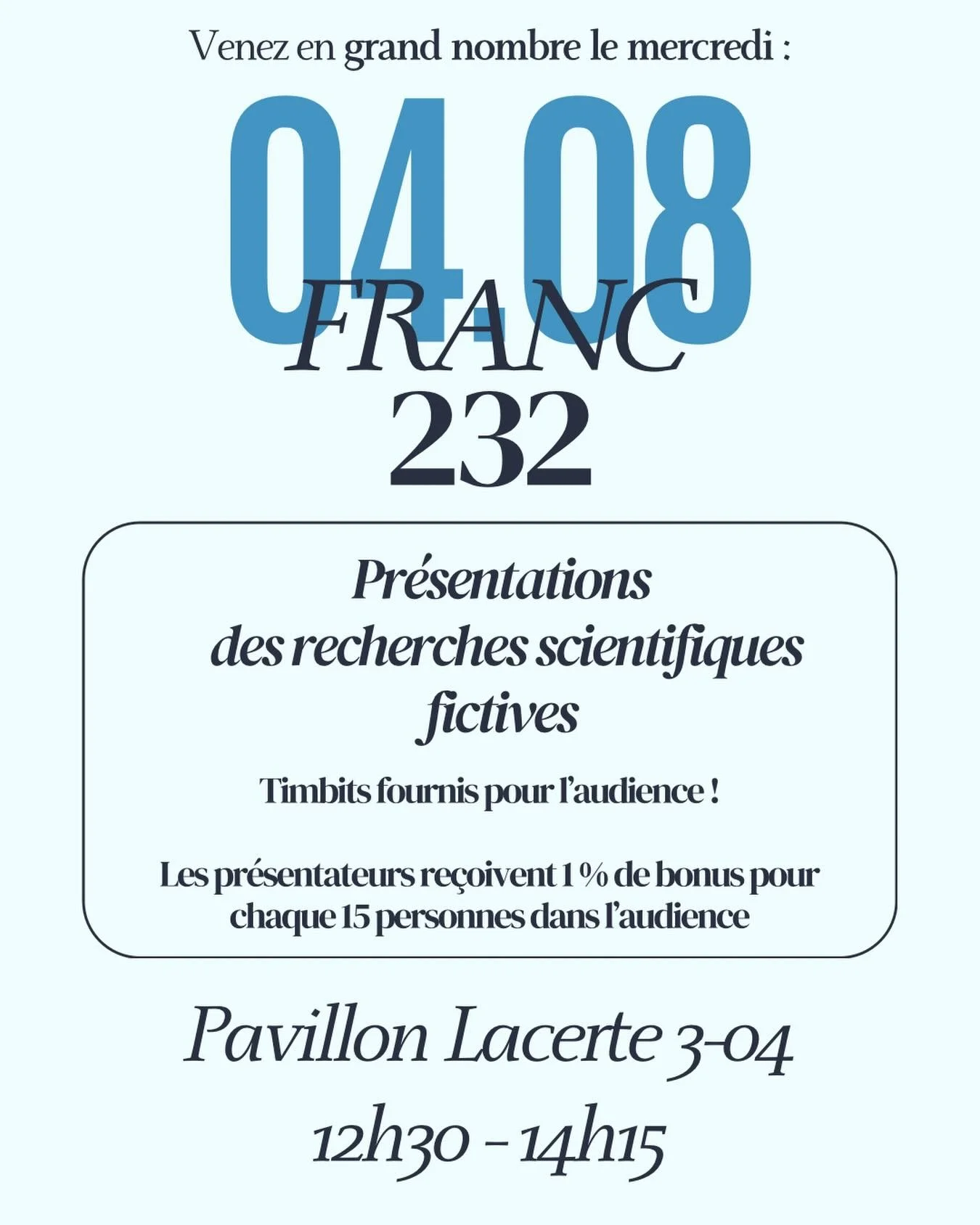 Venez en grand nombre le mercredi :

04.08

FRANC
232

Présentations
des recherches scientifiques
fictives

Timbits fournis pour l'audience !

Les présentateurs reçoivent 1 % de bonus pour chaque 15 personnes dans l'audience

Pavillon Lacerte 3-04
12h30 - 14h15